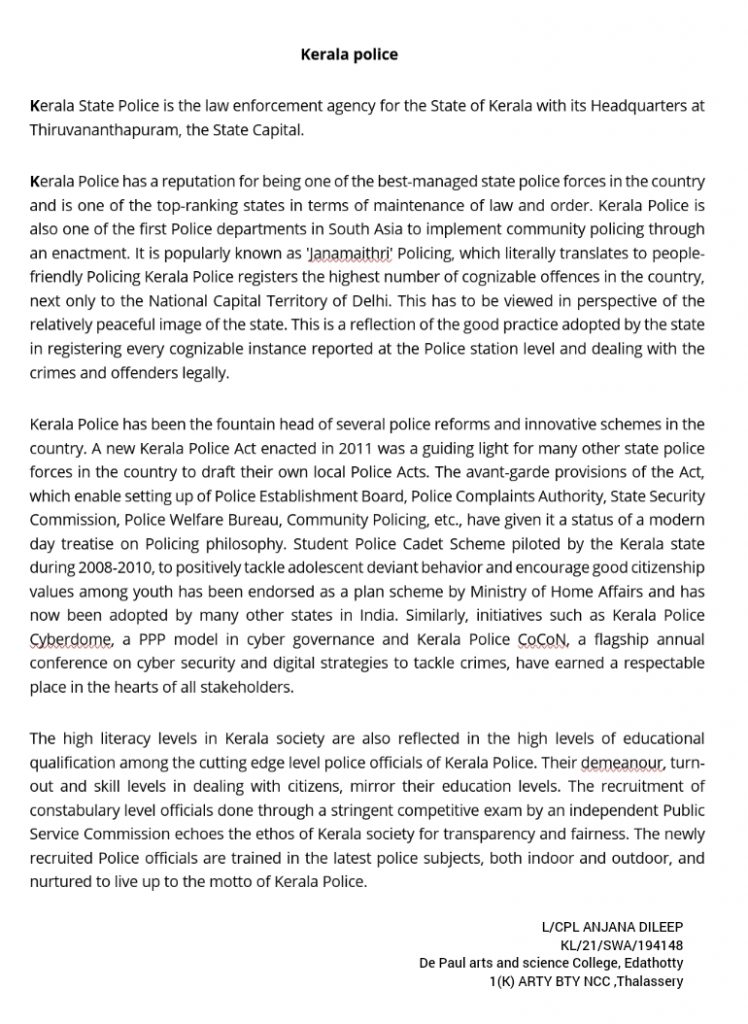 Kerala police

Kerala State Police is the law enforcement agency for the State of Kerala with its Headquarters at Thiruvananthapuram, the State Capital.

Kerala Police has a reputation for being one of the best-managed state police forces in the country and is one of the top-ranking states in terms of maintenance of law and order. Kerala Police is also one of the first Police departments in South Asia to implement community policing through an enactment. It is popularly known as 'Janamaithri' Policing, which literally translates to people-friendly Policing Kerala Police registers the highest number of cognizable offences in the country, next only to the National Capital Territory of Delhi. This has to be viewed in perspective of the relatively peaceful image of the state. This is a reflection of the good practice adopted by the state in registering every cognizable instance reported at the Police station level and dealing with the crimes and offenders legally.

Kerala Police has been the fountain head of several police reforms and innovative schemes in the country. A new Kerala Police Act enacted in 2011 was a guiding light for many other state police forces in the country to draft their own local Police Acts. The avant-garde provisions of the Act, which enable setting up of Police Establishment Board, Police Complaints Authority, State Security Commission, Police Welfare Bureau, Community Policing, etc., have given it a status of a modern day treatise on Policing philosophy. Student Police Cadet Scheme piloted by the Kerala state during 2008-2010, to positively tackle adolescent deviant behavior and encourage good citizenship values among youth has been endorsed as a plan scheme by Ministry of Home Affairs and has now been adopted by many other states in India. Similarly, initiatives such as Kerala Police Cyberdome, a PPP model in cyber governance and Kerala Police CoCoN, a flagship annual conference on cyber security and digital strategies to tackle crimes, have earned a respectable place in the hearts of all stakeholders.

The high literacy levels in Kerala society are also reflected in the high levels of educational qualification among the cutting edge level police officials of Kerala Police. Their demeanour, turn-out and skill levels in dealing with citizens, mirror their education levels. The recruitment of constabulary level officials done through a stringent competitive exam by an independent Public Service Commission echoes the ethos of Kerala society for transparency and fairness. The newly recruited Police officials are trained in the latest police subjects, both indoor and outdoor, and nurtured to live up to the motto of Kerala Police.

L/CPL ANJANA DILEEP
KL/21/SWA/194148
De Paul arts and science College, Edathotty
1(K) ARTY BTY NCC ,Thalassery